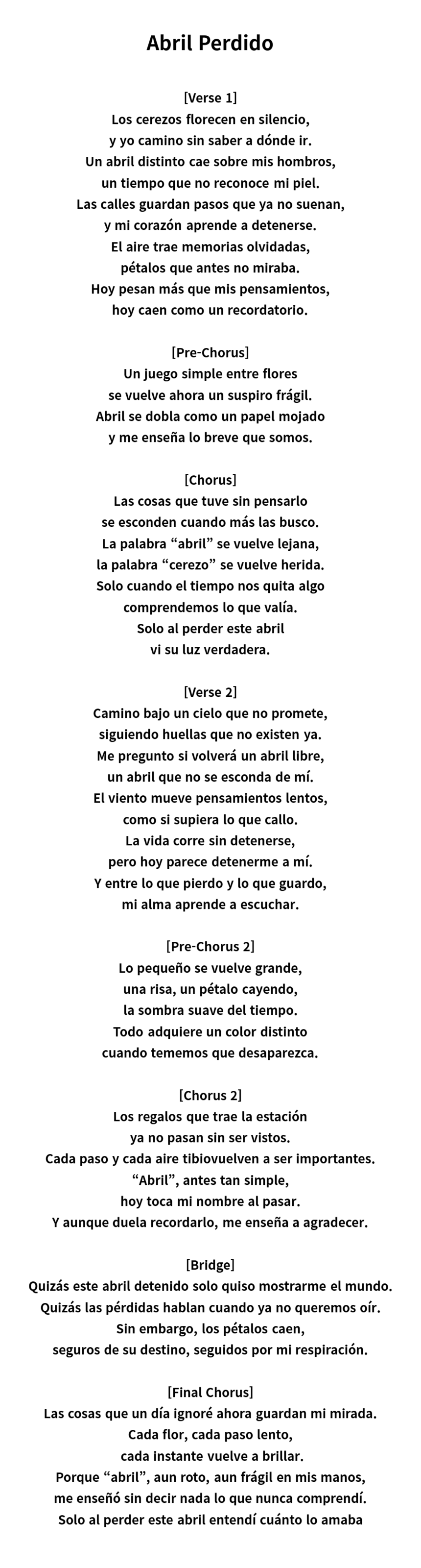 Abril Perdido

[Verse 1]
Los cerezos florecen en silencio,
y yo camino sin saber a dónde ir.
Un abril distinto cae sobre mis hombros,
un tiempo que no reconoce mi piel.
Las calles guardan pasos que ya no suenan,
y mi corazón aprende a detenerse.
El aire trae memorias olvidadas,
pétalos que antes no miraba.
Hoy pesan más que mis pensamientos,
hoy caen como un recordatorio.

[Pre-Chorus]
Un juego simple entre flores
se vuelve ahora un suspiro frágil.
Abril se dobla como un papel mojado
y me enseña lo breve que somos.

[Chorus]
Las cosas que tuve sin pensarlo
se esconden cuando más las busco.
La palabra "abril" se vuelve lejana,
la palabra "cerezo" se vuelve herida.
Solo cuando el tiempo nos quita algo
comprendemos lo que valía.
Solo al perder este abril
vi su luz verdadera.

[Verse 2]
Camino bajo un cielo que no promete,
siguiendo huellas que no existen ya.
Me pregunto si volverá un abril libre,
un abril que no se esconda de mí.
El viento mueve pensamientos lentos,
como si supiera lo que callo.
La vida corre sin detenerse,
pero hoy parece detenerme a mí.
Y entre lo que pierdo y lo que guardo,
mi alma aprende a escuchar.

[Pre-Chorus 2]
Lo pequeño se vuelve grande,
una risa, un pétalo cayendo,
la sombra suave del tiempo.
Todo adquiere un color distinto
cuando tememos que desaparezca.

[Chorus 2]
Los regalos que trae la estación
ya no pasan sin ser vistos.
Cada paso y cada aire tibiovuelven a ser importantes.
"Abril", antes tan simple,
hoy toca mi nombre al pasar.
Y aunque duela recordarlo, me enseña a agradecer.

[Bridge]
Quizás este abril detenido solo quiso mostrarme el mundo.
Quizás las pérdidas hablan cuando ya no queremos oír.
Sin embargo, los pétalos caen,
seguros de su destino, seguidos por mi respiración.

[Final Chorus]
Las cosas que un día ignoré ahora guardan mi mirada.
Cada flor, cada paso lento,
cada instante vuelve a brillar.
Porque "abril", aun roto, aun frágil en mis manos,
me enseñó sin decir nada lo que nunca comprendí.
Solo al perder este abril entendí cuánto lo amaba